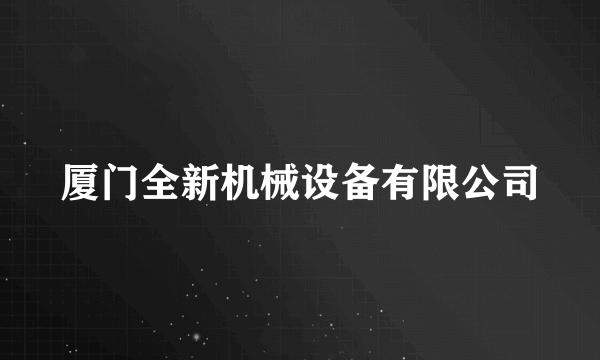 厦门全新机械设备有限公司